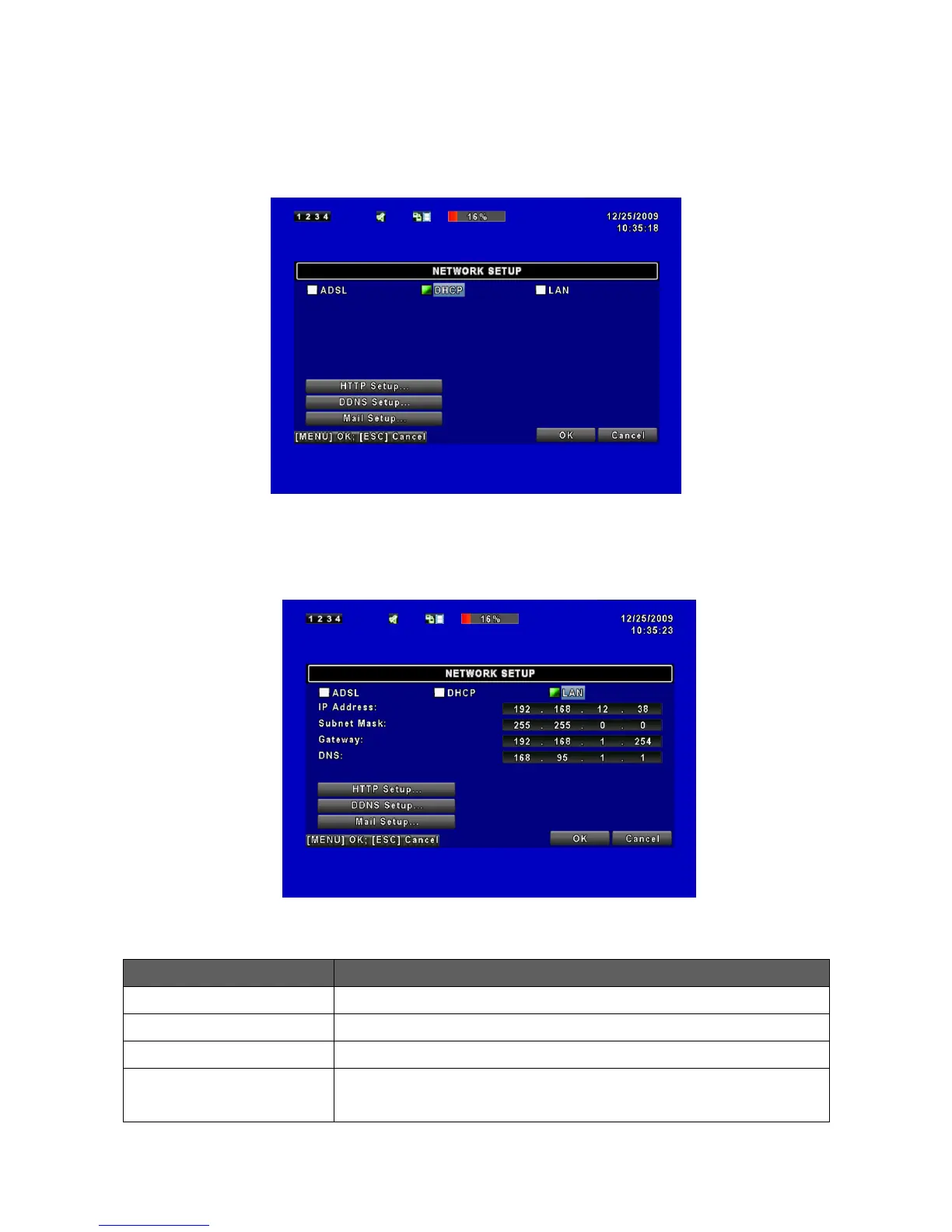 1 2 3 4

16%

12/25/2009
10:35:18

NETWORK SETUP

ADSL

DHCP

LAN

HTTP Setup...

DDNS Setup...

Mail Setup...

[MENU] OK; [ESC] Cancel

OK

Cancel

1 2 3 4

16%

12/25/2009
10:35:23

NETWORK SETUP

ADSL

DHCP

LAN

IP Address: 192 . 168 . 12 . 38

Subnet Mask: 255 . 255 . 0 . 0

Gateway: 192 . 168 . 1 . 254

DNS: 168 . 95 . 1 . 1

HTTP Setup...

DDNS Setup...

Mail Setup...

[MENU] OK; [ESC] Cancel

OK

Cancel